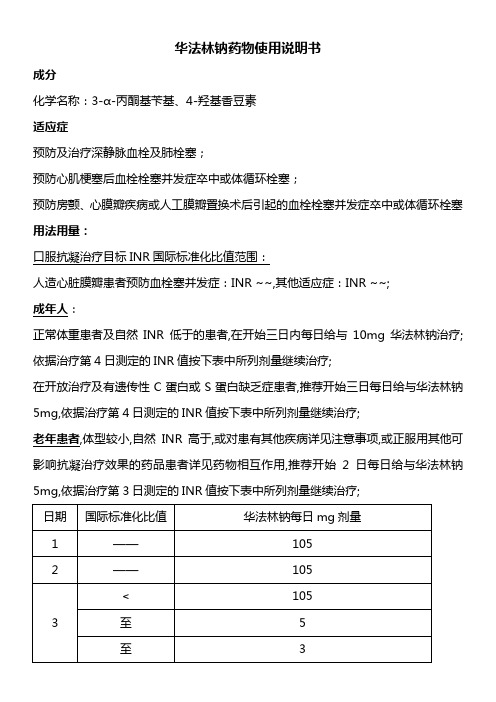 华法林钠药物使用说明书

成分

化学名称：3-α-丙酮基苄基、4-羟基香豆素

适应症

预防及治疗深静脉血栓及肺栓塞；

预防心肌梗塞后血栓栓塞并发症卒中或体循环栓塞；

预防房颤、心膜瓣疾病或人工膜瓣置换术后引起的血栓栓塞并发症卒中或体循环栓塞

用法用量：

口服抗凝治疗目标 INR 国际标准化比值范围：

人造心脏膜瓣患者预防血栓塞并发症：INR ~~,其他适应症：INR ~~;

成年人：

正常体重患者及自然 INR 低于的患者,在开始三日内每日给与 10mg 华法林钠治疗;依据治疗第 4 日测定的 INR 值按下表中所列剂量继续治疗;

在开放治疗及有遗传性 C 蛋白或 S 蛋白缺乏症患者,推荐开始三日每日给与华法林钠 5mg,依据治疗第 4 日测定的 INR 值按下表中所列剂量继续治疗;

老年患者,体型较小,自然 INR 高于,或对患有其他疾病详见注意事项,或正服用其他可影响抗凝治疗效果的药品患者详见药物相互作用,推荐开始 2 日每日给与华法林钠 5mg,依据治疗第 3 日测定的 INR 值按下表中所列剂量继续治疗;

| 日期 | 国际标准化比值 | 华法林钠每日 mg 剂量 |
|---|---|---|
| 1 | —— | 105 |
| 2 | —— | 105 |
| 3 | < | 105 |
|  | 至 | 5 |
|  | 至 | 3 |